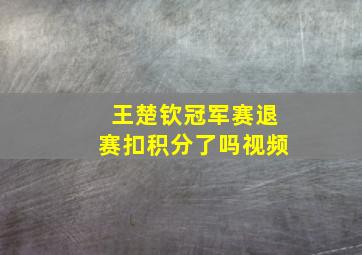 王楚钦冠军赛退赛扣积分了吗视频